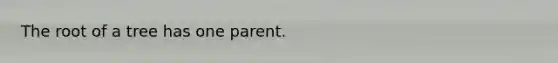 The root of a tree has one parent.